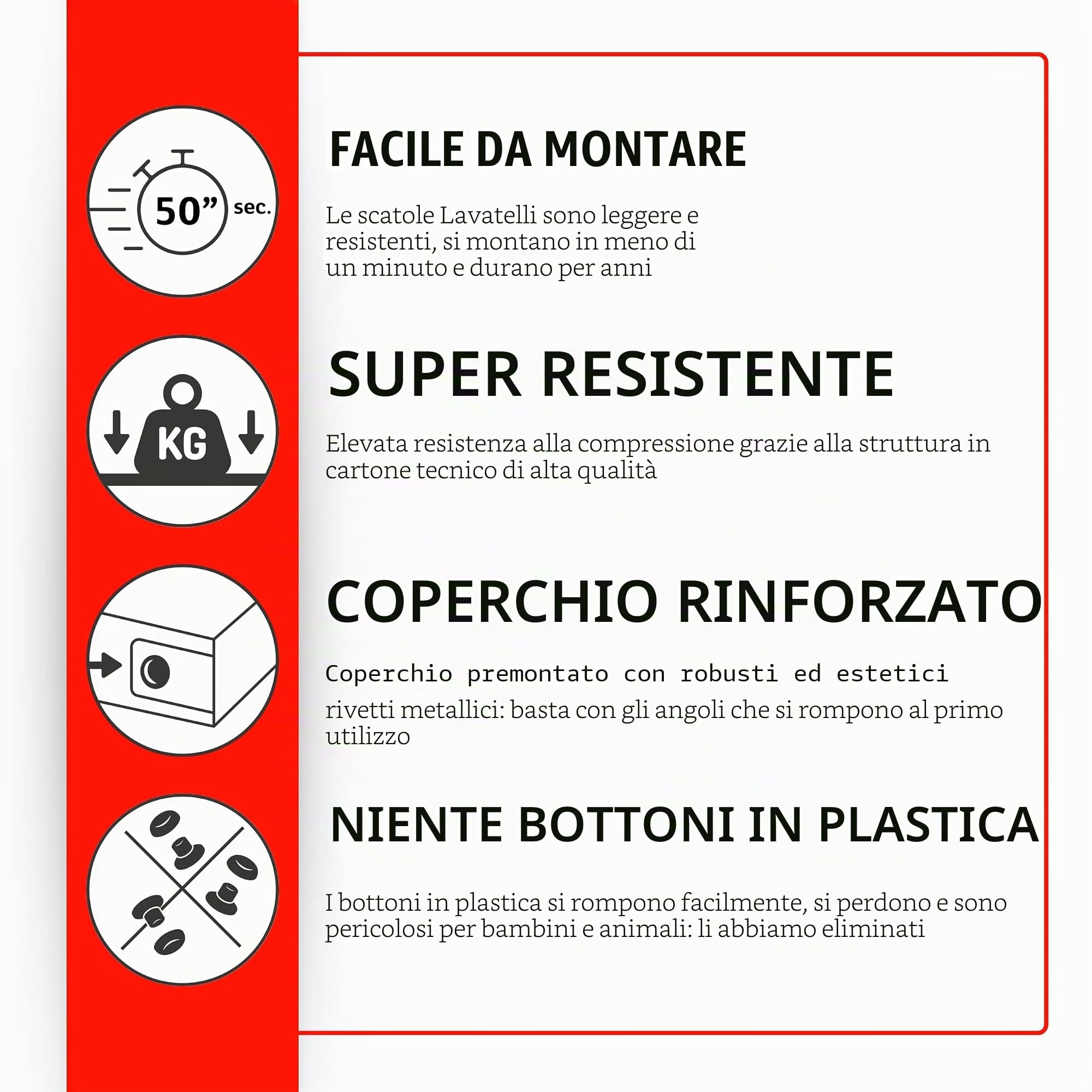 50” sec.

FACILE DA MONTARE

Le scatole Lavatelli sono leggere e resistenti, si montano in meno di un minuto e durano per anni

KG

SUPER RESISTENTE

Elevata resistenza alla compressione grazie alla struttura in cartone tecnico di alta qualità

COPERCHIO RINFORZATO

Coperchio premontato con robusti ed estetici rivetti metallici: basta con gli angoli che si rompono al primo utilizzo

NIENTE BOTTONI IN PLASTICA

I bottoni in plastica si rompono facilmente, si perdono e sono pericolosi per bambini e animali: li abbiamo eliminati